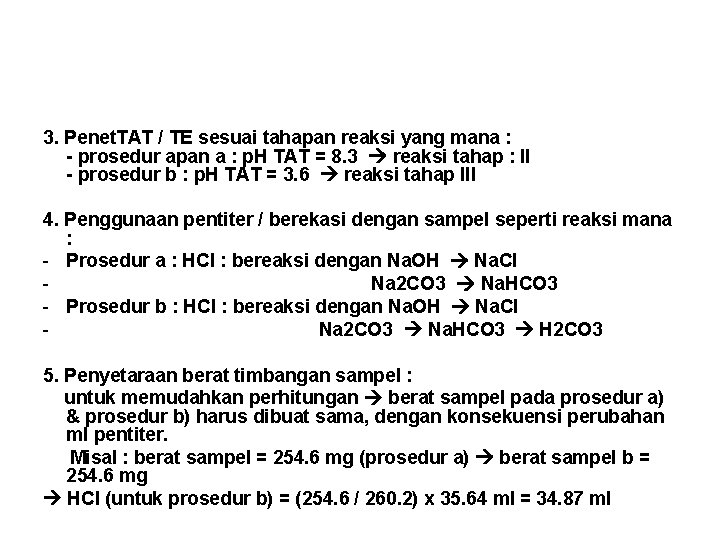 3. PenetTAT / TE sesuai tahapan reaksi yang mana :
- prosedur apan a : pH TAT = 8.3 → reaksi tahap : II
- prosedur b : pH TAT = 3.6 → reaksi tahap III

4. Penggunaan pentiter / berekasi dengan sampel seperti reaksi mana :
- Prosedur a : HCl : bereaksi dengan NaOH → NaCl
- Na2CO3 → NaHCO3
- Prosedur b : HCl : bereaksi dengan NaOH → NaCl
- Na2CO3 → NaHCO3 → H2CO3

5. Penyetaraan berat timbangan sampel :
untuk memudahkan perhitungan → berat sampel pada prosedur a) & prosedur b) harus dibuat sama, dengan konsekuensi perubahan ml pentiter.
Misal : berat sampel = 254.6 mg (prosedur a) → berat sampel b = 254.6 mg
→ HCl (untuk prosedur b) = (254.6 / 260.2) x 35.64 ml = 34.87 ml